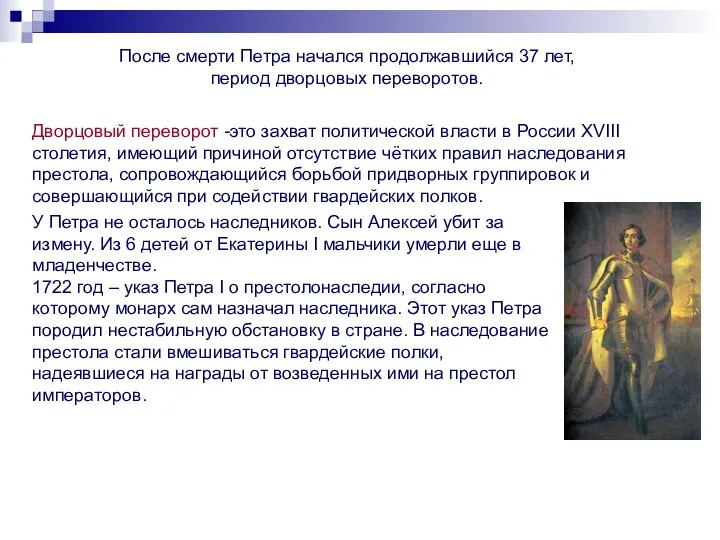 После смерти Петра начался продолжавшийся 37 лет, период дворцовых переворотов.

Дворцовый переворот -это захват политической власти в России XVIII столетия, имеющий причиной отсутствие чётких правил наследования престола, сопровождающийся борьбой придворных группировок и совершающийся при содействии гвардейских полков.

У Петра не осталось наследников. Сын Алексей убит за измену. Из 6 детей от Екатерины I мальчики умерли еще в младенчестве.
1722 год – указ Петра I о престолонаследии, согласно которому монарх сам назначал наследника. Этот указ Петра породил нестабильную обстановку в стране. В наследование престола стали вмешиваться гвардейские полки, надеявшиеся на награды от возведенных ими на престол императоров.